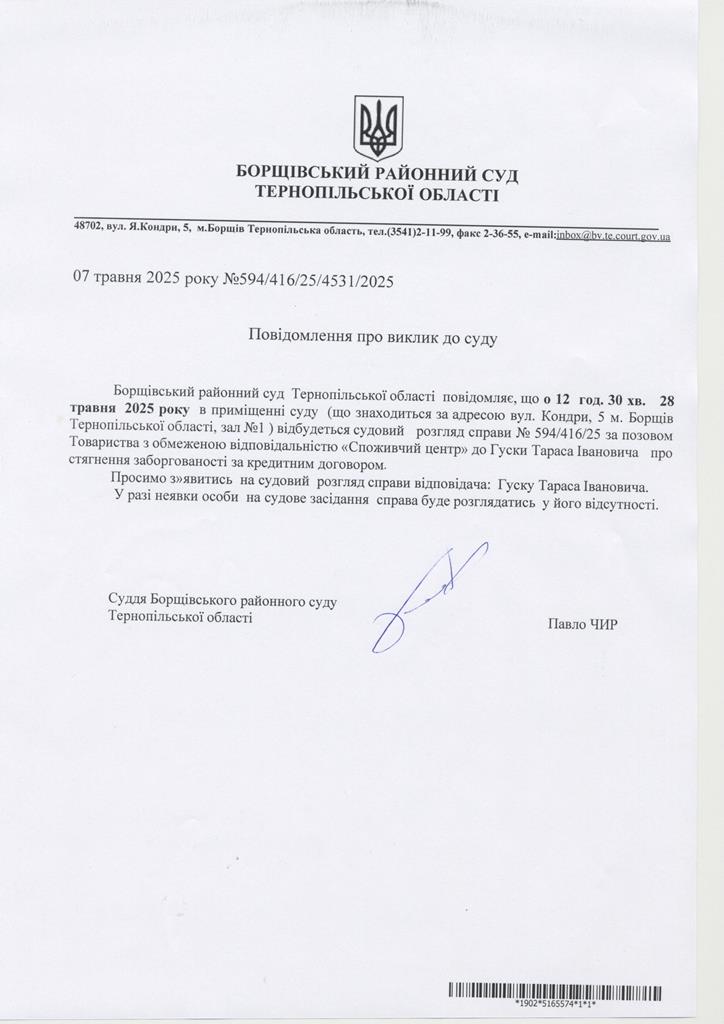 БОРЩІВСЬКИЙ РАЙОННИЙ СУД
ТЕРНОПІЛЬСЬКОЇ ОБЛАСТІ

48702, вул. Я.Кондри, 5, м.Борщів Тернопільська область, тел.(3541)2-11-99, факс 2-36-55, e-mail:inbox@bv.te.court.gov.ua

07 травня 2025 року №594/416/25/4531/2025

Повідомлення про виклик до суду

Борщівський районний суд Тернопільської області повідомляє, що о 12 год. 30 хв. 28 травня 2025 року в приміщенні суду (що знаходиться за адресою вул. Кондри, 5 м. Борщів Тернопільської області, зал №1 ) відбудеться судовий розгляд справи № 594/416/25 за позовом Товариства з обмеженою відповідальністю «Споживчий центр» до Гуски Тараса Івановича про стягнення заборгованості за кредитним договором.

Просимо з»явитись на судовий розгляд справи відповідача: Гуску Тараса Івановича.

У разі неявки особи на судове засідання справа буде розглядатись у його відсутності.

Суддя Борщівського районного суду
Тернопільської області

Павло ЧИР

*1902*5165574*1*1*